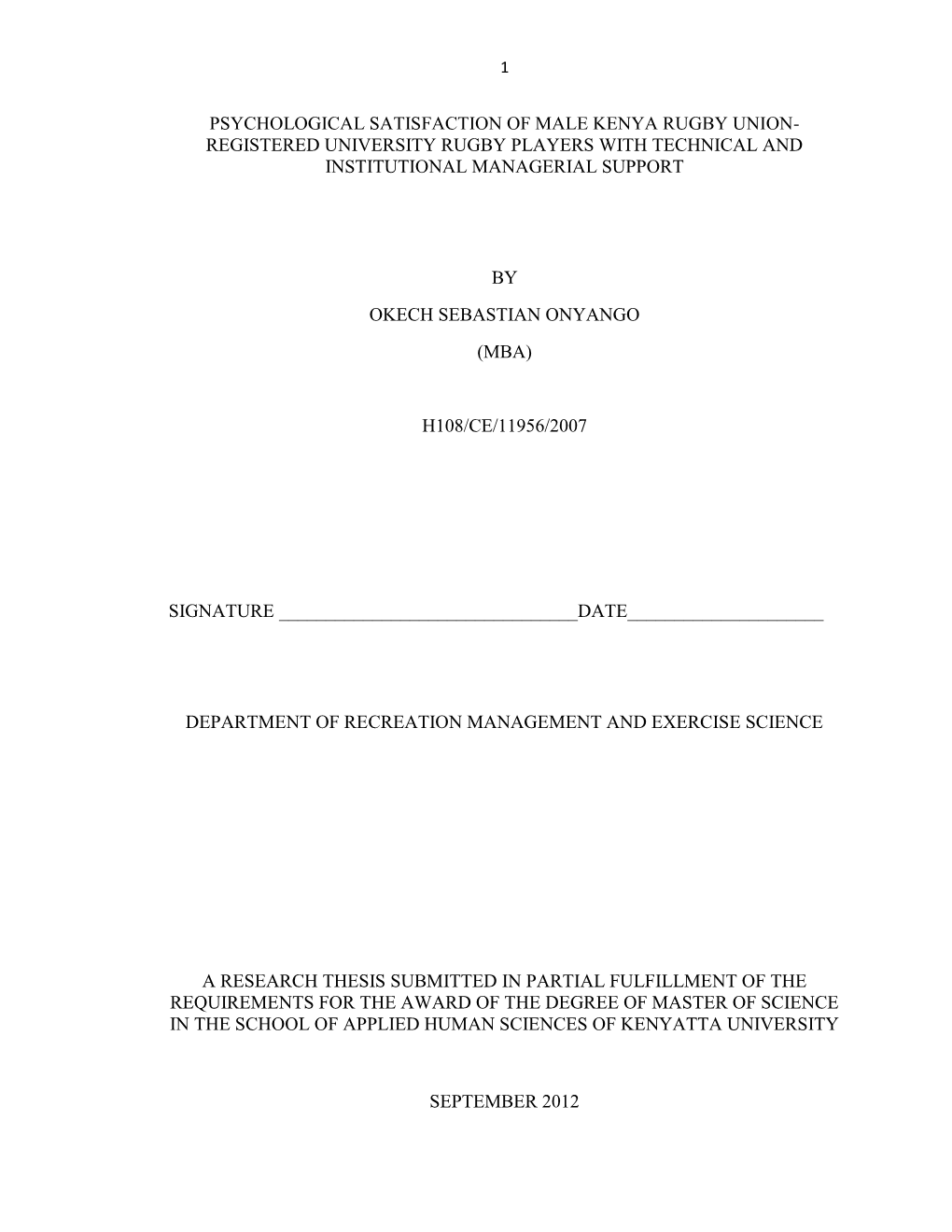 1

PSYCHOLOGICAL SATISFACTION OF MALE KENYA RUGBY UNION-REGISTERED UNIVERSITY RUGBY PLAYERS WITH TECHNICAL AND INSTITUTIONAL MANAGERIAL SUPPORT

BY

OKECH SEBASTIAN ONYANGO

(MBA)

H108/CE/11956/2007

SIGNATURE ________________________________DATE_____________________

DEPARTMENT OF RECREATION MANAGEMENT AND EXERCISE SCIENCE

A RESEARCH THESIS SUBMITTED IN PARTIAL FULFILLMENT OF THE REQUIREMENTS FOR THE AWARD OF THE DEGREE OF MASTER OF SCIENCE IN THE SCHOOL OF APPLIED HUMAN SCIENCES OF KENYATTA UNIVERSITY

SEPTEMBER 2012